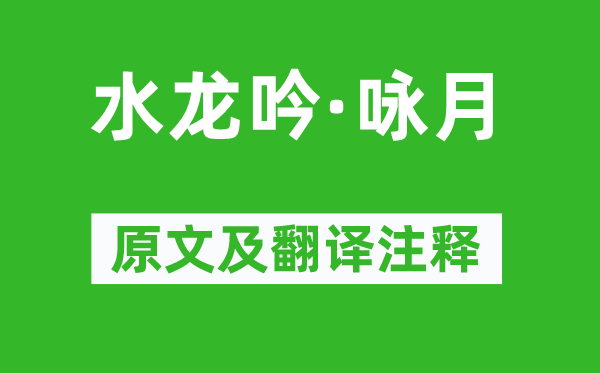 水龙吟·咏月

原文及翻译注释